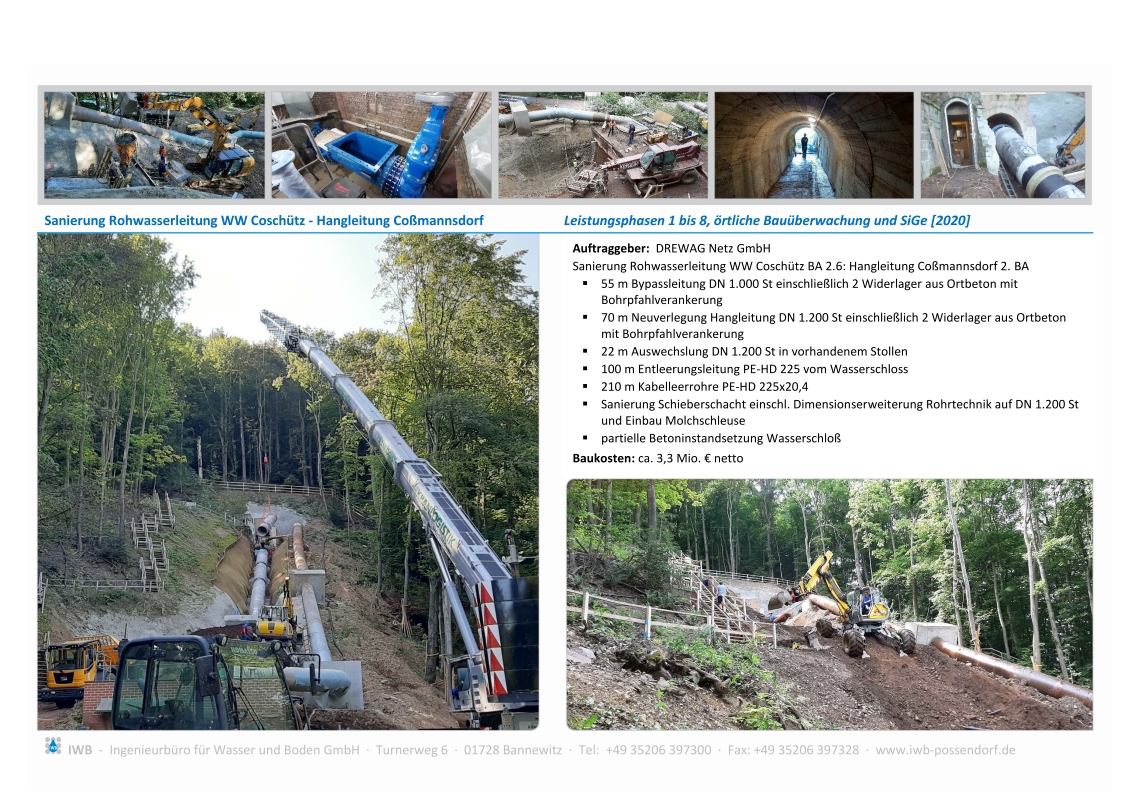 Sanierung Rohwasserleitung WW Coschütz - Hangleitung Coßmannsdorf

Leistungsphasen 1 bis 8, örtliche Bauüberwachung und SiGe [2020]

Auftraggeber: DREWAG Netz GmbH

Sanierung Rohwasserleitung WW Coschütz BA 2.6: Hangleitung Coßmannsdorf 2. BA

• 55 m Bypassleitung DN 1.000 St einschließlich 2 Widerlager aus Ortbeton mit Bohrpfahlverankerung
• 70 m Neuverlegung Hangleitung DN 1.200 St einschließlich 2 Widerlager aus Ortbeton mit Bohrpfahlverankerung
• 22 m Auswechslung DN 1.200 St in vorhandenem Stollen
• 100 m Entleerungsleitung PE-HD 225 vom Wasserschloss
• 210 m Kabelleerrohre PE-HD 225x20,4
• Sanierung Schieberschacht einschl. Dimensionserweiterung Rohrtechnik auf DN 1.200 St und Einbau Molchschleuse
• partielle Betoninstandsetzung Wasserschloß

Baukosten: ca. 3,3 Mio. € netto

IWB - Ingenieurbüro für Wasser und Boden GmbH · Turnerweg 6 · 01728 Bannewitz · Tel: +49 35206 397300 · Fax: +49 35206 397328 · www.iwb-possendorf.de